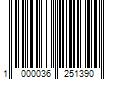 1 000036 251390